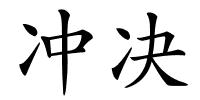 冲决